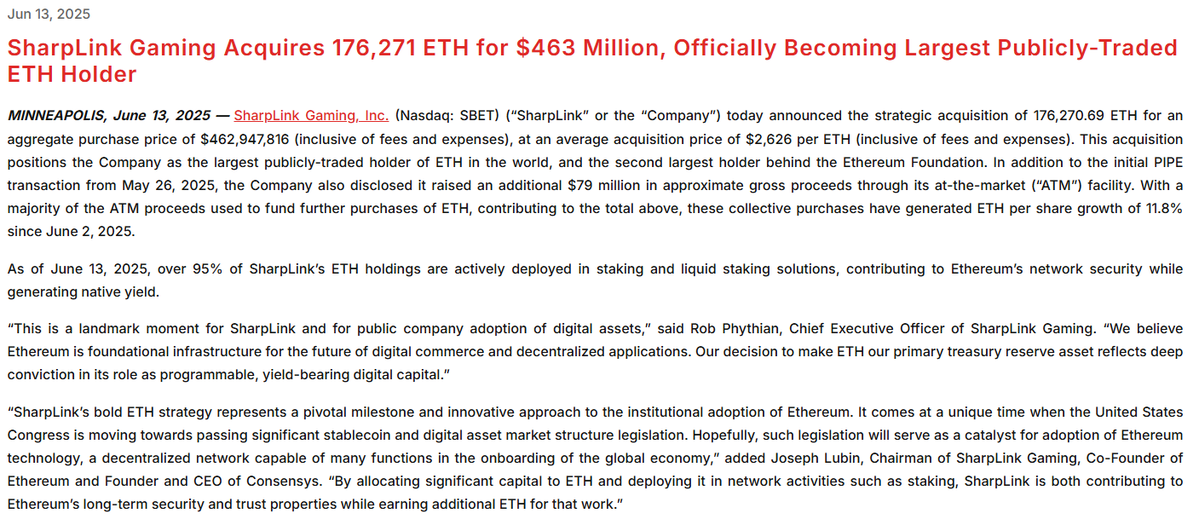 Jun 13, 2025

SharpLink Gaming Acquires 176,271 ETH for $463 Million, Officially Becoming Largest Publicly-Traded ETH Holder

MINNEAPOLIS, June 13, 2025 — SharpLink Gaming, Inc. (Nasdaq: SBET) ("SharpLink" or the "Company") today announced the strategic acquisition of 176,270.69 ETH for an aggregate purchase price of $462,947,816 (inclusive of fees and expenses), at an average acquisition price of $2,626 per ETH (inclusive of fees and expenses). This acquisition positions the Company as the largest publicly-traded holder of ETH in the world, and the second largest holder behind the Ethereum Foundation. In addition to the initial PIPE transaction from May 26, 2025, the Company also disclosed it raised an additional $79 million in approximate gross proceeds through its at-the-market ("ATM") facility. With a majority of the ATM proceeds used to fund further purchases of ETH, contributing to the total above, these collective purchases have generated ETH per share growth of 11.8% since June 2, 2025.

As of June 13, 2025, over 95% of SharpLink's ETH holdings are actively deployed in staking and liquid staking solutions, contributing to Ethereum's network security while generating native yield.

"This is a landmark moment for SharpLink and for public company adoption of digital assets," said Rob Phythian, Chief Executive Officer of SharpLink Gaming. "We believe Ethereum is foundational infrastructure for the future of digital commerce and decentralized applications. Our decision to make ETH our primary treasury reserve asset reflects deep conviction in its role as programmable, yield-bearing digital capital."

"SharpLink's bold ETH strategy represents a pivotal milestone and innovative approach to the institutional adoption of Ethereum. It comes at a unique time when the United States Congress is moving towards passing significant stablecoin and digital asset market structure legislation. Hopefully, such legislation will serve as a catalyst for adoption of Ethereum technology, a decentralized network capable of many functions in the onboarding of the global economy," added Joseph Lubin, Chairman of SharpLink Gaming, Co-Founder of Ethereum and Founder and CEO of Consensys. "By allocating significant capital to ETH and deploying it in network activities such as staking, SharpLink is both contributing to Ethereum's long-term security and trust properties while earning additional ETH for that work."